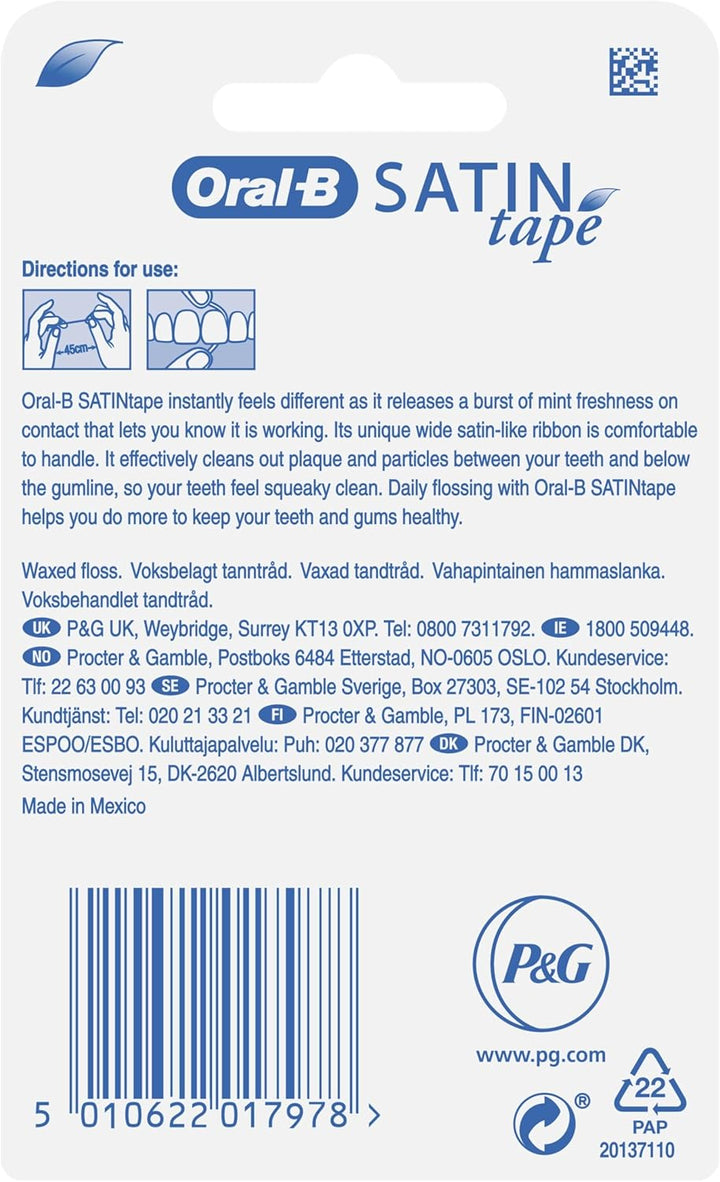 Oral-B SATIN tape

Directions for use:

45cm

Oral-B SATINtape instantly feels different as it releases a burst of mint freshness on contact that lets you know it is working. Its unique wide satin-like ribbon is comfortable to handle. It effectively cleans out plaque and particles between your teeth and below the gumline, so your teeth feel squeaky clean. Daily flossing with Oral-B SATINtape helps you do more to keep your teeth and gums healthy.

Waxed floss. Voksbelagt tanntråd. Vaxad tandtråd. Vahapintainen hammaslanka. Voksbehandlet tandtråd.
UK P&G UK, Weybridge, Surrey KT13 0XP. Tel: 0800 7311792. IE 1800 509448. NO Procter & Gamble, Postboks 6484 Etterstad, NO-0605 OSLO. Kundeservice: Tlf: 22 63 00 93 SE Procter & Gamble Sverige, Box 27303, SE-102 54 Stockholm. Kundtjänst: Tel: 020 21 33 21 FI Procter & Gamble, PL 173, FIN-02601 ESPOO/ESBO. Kuluttajapalvelu: Puh: 020 377 877 DK Procter & Gamble DK, Stensmosevej 15, DK-2620 Albertslund. Kundeservice: Tlf: 70 15 00 13
Made in Mexico

5 010622 017978 >

P&G

www.pg.com

®

22
PAP
20137110